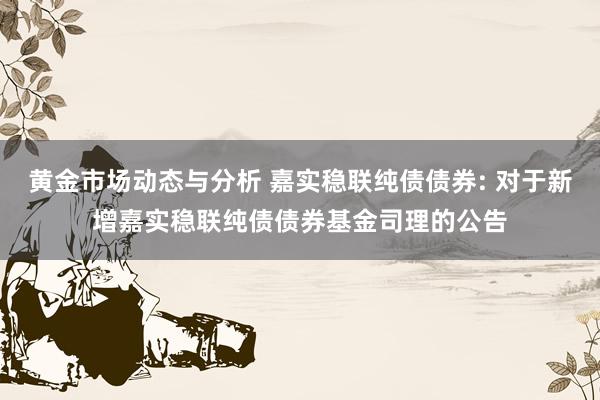 黄金市场动态与分析 嘉实稳联纯债债券: 对于新增嘉实稳联纯债债券基金司理的公告